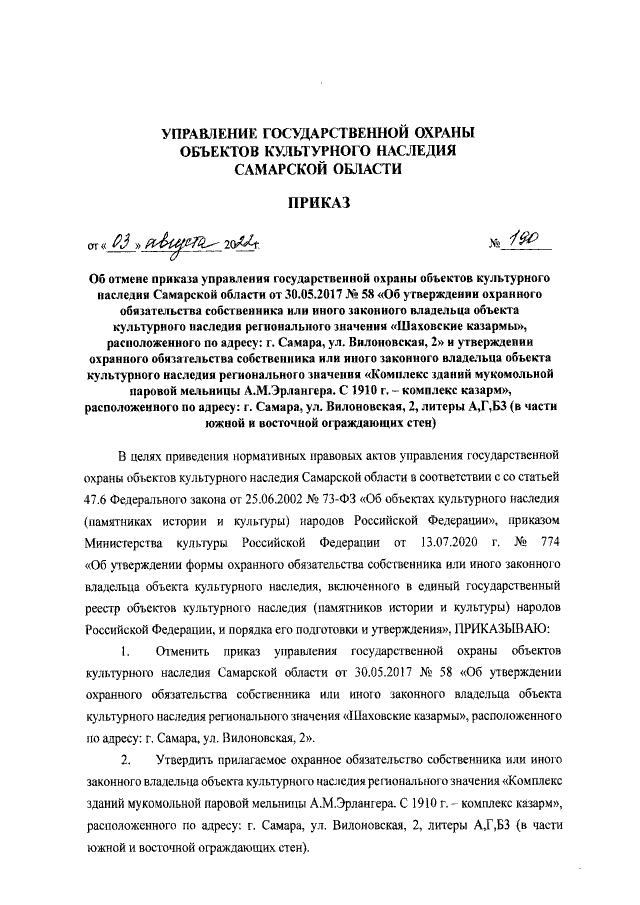 УПРАВЛЕНИЕ ГОСУДАРСТВЕННОЙ ОХРАНЫ ОБЪЕКТОВ КУЛЬТУРНОГО НАСЛЕДИЯ САМАРСКОЙ ОБЛАСТИ

ПРИКАЗ

от « 03 » августа 2022 г.

№ 190

Об отмене приказа управления государственной охраны объектов культурного наследия Самарской области от 30.05.2017 № 58 «Об утверждении охранного обязательства собственника или иного законного владельца объекта культурного наследия регионального значения «Шаховские казармы», расположенного по адресу: г. Самара, ул. Вилоновская, 2» и утверждении охранного обязательства собственника или иного законного владельца объекта культурного наследия регионального значения «Комплекс зданий мукомольной паровой мельницы А.М.Эрлангера. С 1910 г. – комплекс казарм», расположенного по адресу: г. Самара, ул. Вилоновская, 2, литеры А,Г,Б3 (в части южной и восточной ограждающих стен)

В целях приведения нормативных правовых актов управления государственной охраны объектов культурного наследия Самарской области в соответствии с со статьей 47.6 Федерального закона от 25.06.2002 № 73-ФЗ «Об объектах культурного наследия (памятниках истории и культуры) народов Российской Федерации», приказом Министерства культуры Российской Федерации от 13.07.2020 г. № 774 «Об утверждении формы охранного обязательства собственника или иного законного владельца объекта культурного наследия, включенного в единый государственный реестр объектов культурного наследия (памятников истории и культуры) народов Российской Федерации, и порядка его подготовки и утверждения», ПРИКАЗЫВАЮ:

1. Отменить приказ управления государственной охраны объектов культурного наследия Самарской области от 30.05.2017 № 58 «Об утверждении охранного обязательства собственника или иного законного владельца объекта культурного наследия регионального значения «Шаховские казармы», расположенного по адресу: г. Самара, ул. Вилоновская, 2».

2. Утвердить прилагаемое охранное обязательство собственника или иного законного владельца объекта культурного наследия регионального значения «Комплекс зданий мукомольной паровой мельницы А.М.Эрлангера. С 1910 г. – комплекс казарм», расположенного по адресу: г. Самара, ул. Вилоновская, 2, литеры А,Г,Б3 (в части южной и восточной ограждающих стен).